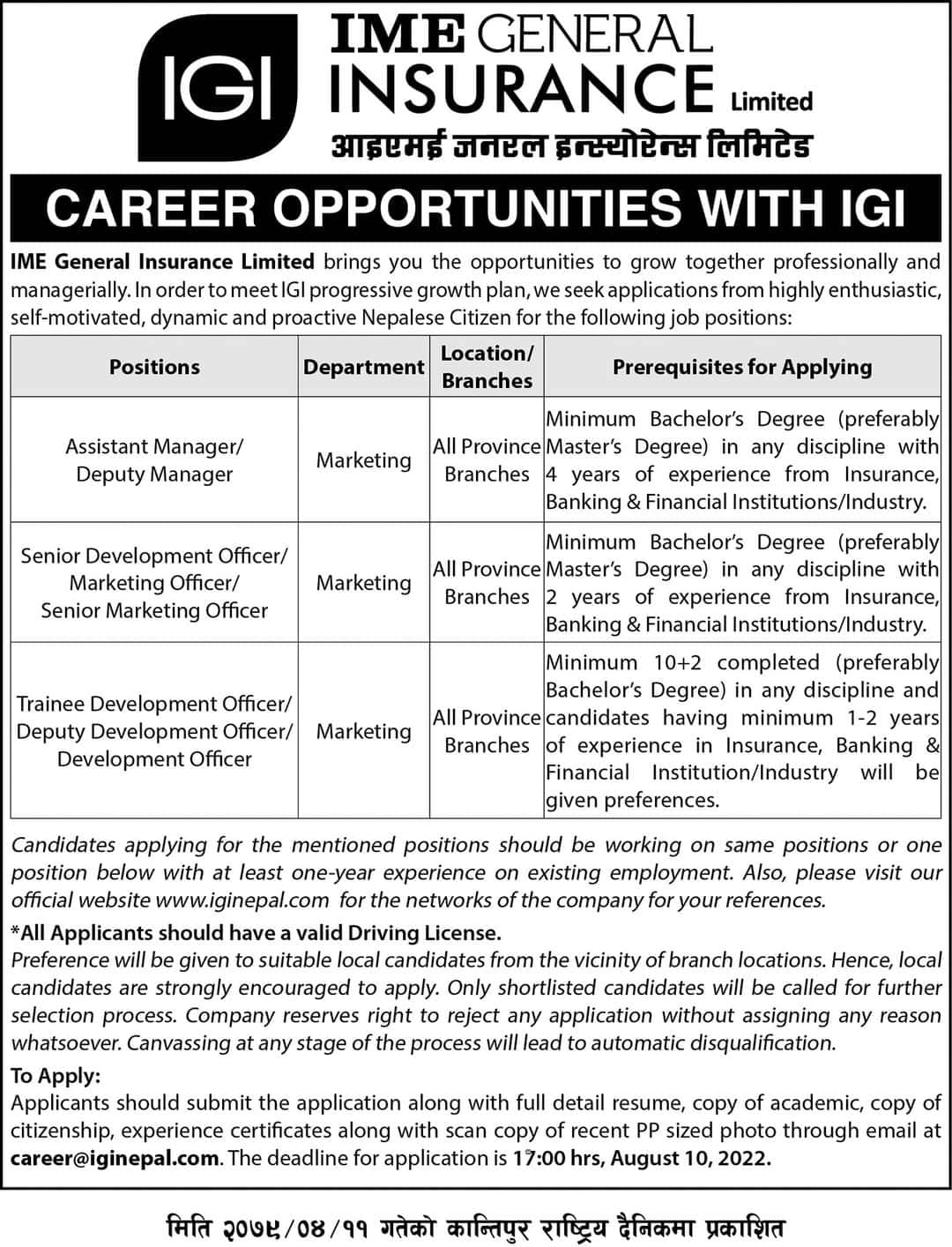 IGI

IME GENERAL INSURANCE Limited

आइएमई जनरल इन्स्योरेन्स लिमिटेड

CAREER OPPORTUNITIES WITH IGI

IME General Insurance Limited brings you the opportunities to grow together professionally and managerially. In order to meet IGI progressive growth plan, we seek applications from highly enthusiastic, self-motivated, dynamic and proactive Nepalese Citizen for the following job positions:

| Positions | Department | Location/ Branches | Prerequisites for Applying |
|---|---|---|---|
| Assistant Manager/ Deputy Manager | Marketing | All Province Branches | Minimum Bachelor's Degree (preferably Master's Degree) in any discipline with 4 years of experience from Insurance, Banking & Financial Institutions/Industry. |
| Senior Development Officer/ Marketing Officer/ Senior Marketing Officer | Marketing | All Province Branches | Minimum Bachelor's Degree (preferably Master's Degree) in any discipline with 2 years of experience from Insurance, Banking & Financial Institutions/Industry. |
| Trainee Development Officer/ Deputy Development Officer/ Development Officer | Marketing | All Province Branches | Minimum 10+2 completed (preferably Bachelor's Degree) in any discipline and candidates having minimum 1-2 years of experience in Insurance, Banking & Financial Institution/Industry will be given preferences. |

Candidates applying for the mentioned positions should be working on same positions or one position below with at least one-year experience on existing employment. Also, please visit our official website www.iginepal.com for the networks of the company for your references.

*All Applicants should have a valid Driving License.
Preference will be given to suitable local candidates from the vicinity of branch locations. Hence, local candidates are strongly encouraged to apply. Only shortlisted candidates will be called for further selection process. Company reserves right to reject any application without assigning any reason whatsoever. Canvassing at any stage of the process will lead to automatic disqualification.

To Apply:
Applicants should submit the application along with full detail resume, copy of academic, copy of citizenship, experience certificates along with scan copy of recent PP sized photo through email at career@iginepal.com. The deadline for application is 17:00 hrs, August 10, 2022.

मिति २०७९/०४/११ गतेको कान्तिपुर राष्ट्रिय दैनिकमा प्रकाशित